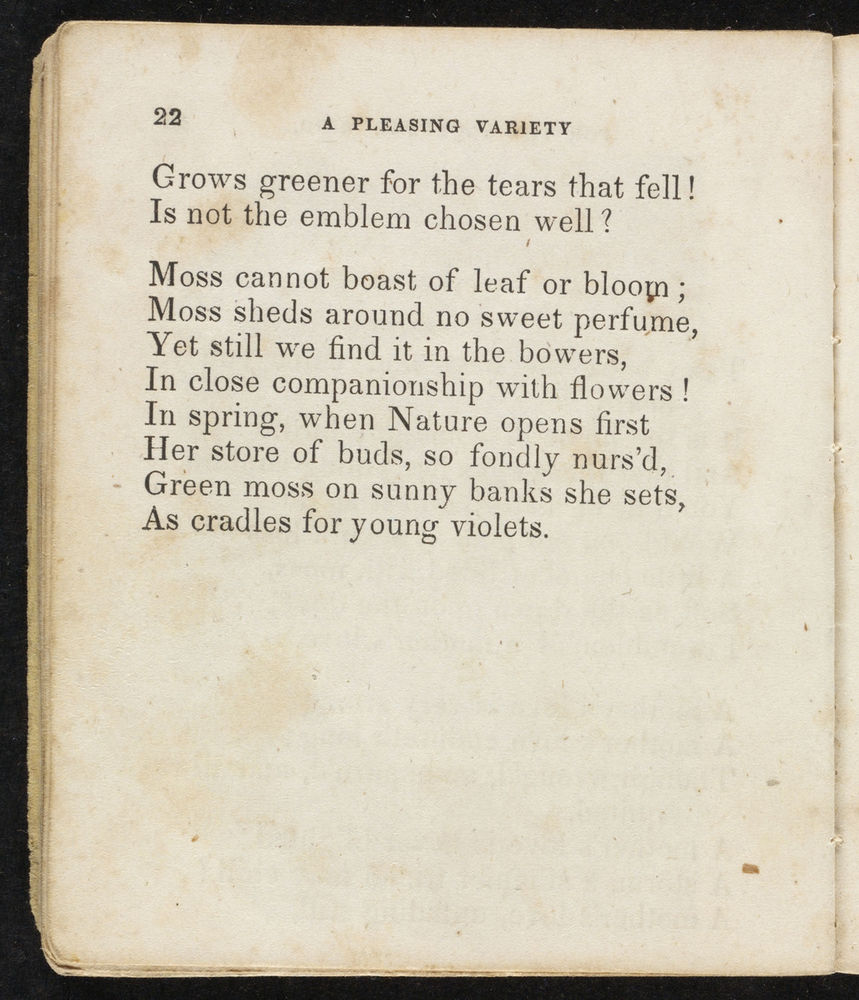 22 A PLEASING VARIETY

Grows greener for the tears that fell!
Is not the emblem chosen well?

Moss cannot boast of leaf or bloom;
Moss sheds around no sweet perfume,
Yet still we find it in the bowers,
In close companionship with flowers!
In spring, when Nature opens first
Her store of buds, so fondly nurs'd,
Green moss on sunny banks she sets,
As cradles for young violets.